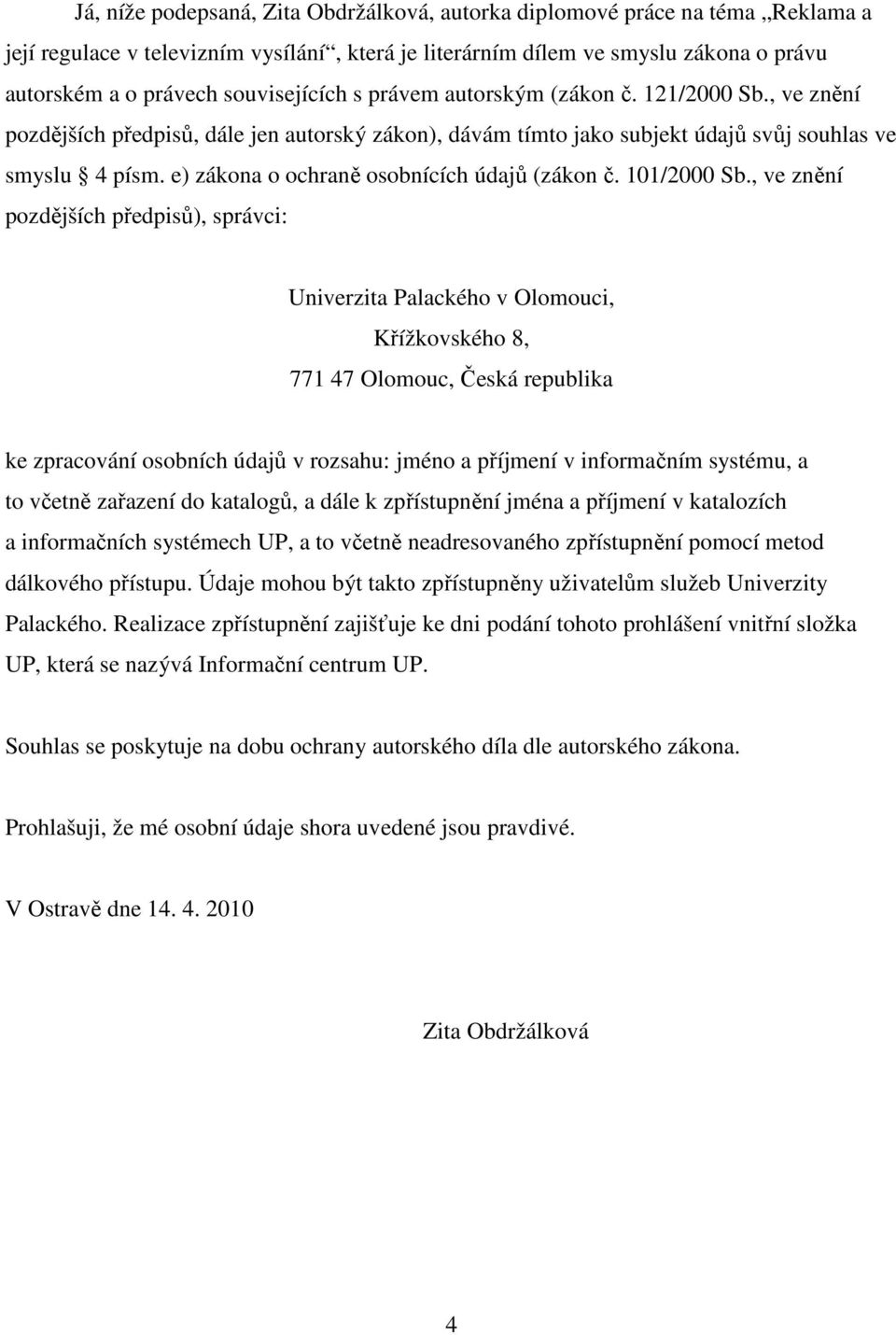 Já, níže podepsaná, Zita Obdržálková, autorka diplomové práce na téma „Reklama a její regulace v televizním vysílání“, která je literárním dílem ve smyslu zákona o právu autorském a o právech souvisejících s právem autorským (zákon č. 121/2000 Sb., ve znění pozdějších předpisů, dále jen autorský zákon), dávám tímto jako subjekt údajů svůj souhlas ve smyslu 4 písm. e) zákona o ochraně osobnících údajů (zákon č. 101/2000 Sb., ve znění pozdějších předpisů), správci:

Univerzita Palackého v Olomouci,

Křížkovského 8,

771 47 Olomouc, Česká republika

ke zpracování osobních údajů v rozsahu: jméno a příjmení v informačním systému, a to včetně zařazení do katalogů, a dále k zpřístupnění jména a příjmení v katalozích a informačních systémech UP, a to včetně neadresovaného zpřístupnění pomocí metod dálkového přístupu. Údaje mohou být takto zpřístupněny uživatelům služeb Univerzity Palackého. Realizace zpřístupnění zajišťuje ke dni podání tohoto prohlášení vnitřní složka UP, která se nazývá Informační centrum UP.

Souhlas se poskytuje na dobu ochrany autorského díla dle autorského zákona.

Prohlašuji, že mé osobní údaje shora uvedené jsou pravdivé.

V Ostravě dne 14. 4. 2010

Zita Obdržálková

4